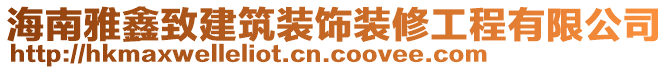 海南雅鑫致建筑装饰装修工程有限公司
http://hkmaxwelleliot.cn.coovee.com